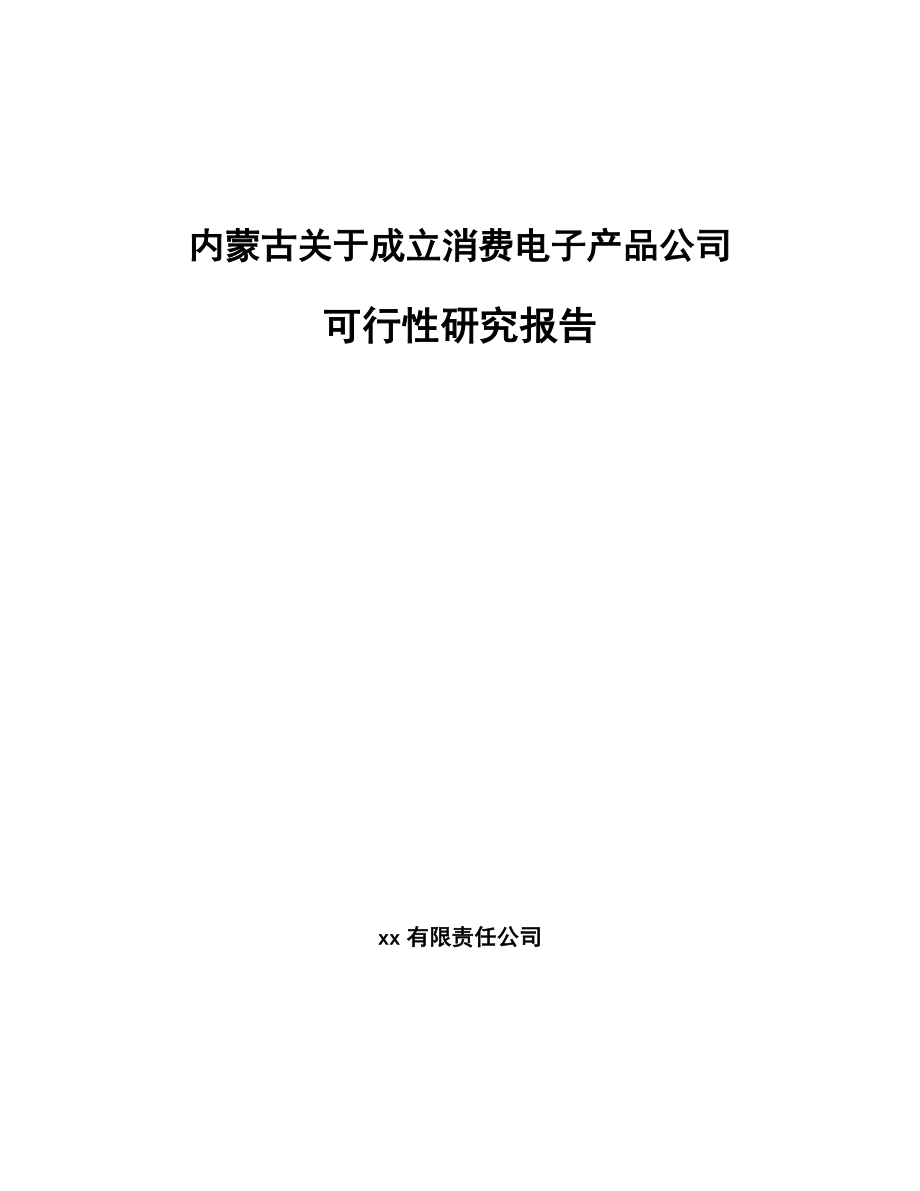 内蒙古关于成立消费电子产品公司

可行性研究报告

xx 有限责任公司